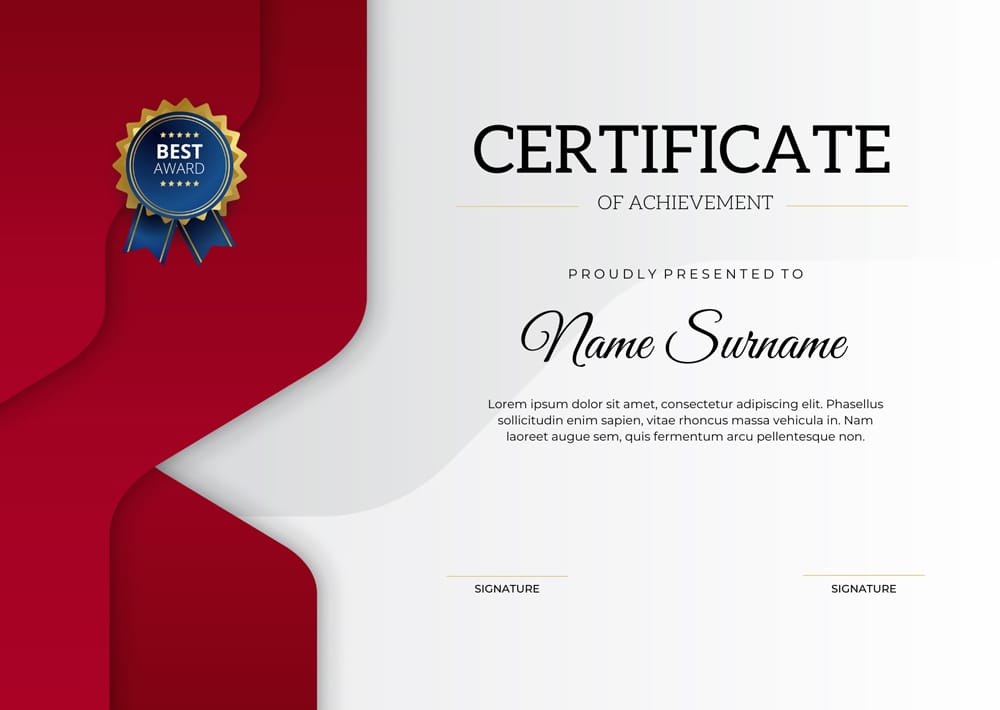 BEST
AWARD

CERTIFICATE

OF ACHIEVEMENT

PROUDLY PRESENTED TO

Name Surname

Lorem ipsum dolor sit amet, consectetur adipiscing elit. Phasellus sollicitudin enim sapien, vitae rhoncus massa vehicula in. Nam laoreet augue sem, quis fermentum arcu pellentesque non.

SIGNATURE

SIGNATURE